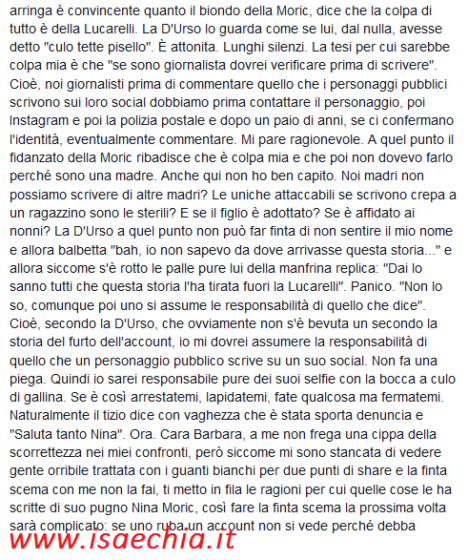 arringa è convincente quanto il biondo della Moric, dice che la colpa di tutto è della Lucarelli. La D'Urso lo guarda come se lui, dal nulla, avesse detto "culo tette pisello". È attonita. Lunghi silenzi. La tesi per cui sarebbe colpa mia è che "se sono giornalista dovrei verificare prima di scrivere". Cioè, noi giornalisti prima di commentare quello che i personaggi pubblici scrivono sui loro social dobbiamo prima contattare il personaggio, poi Instagram e poi la polizia postale e dopo un paio di anni, se ci confermano l'identità, eventualmente commentare. Mi pare ragionevole. A quel punto il fidanzato della Moric ribadisce che è colpa mia e che poi non dovevo farlo perché sono una madre. Anche qui non ho ben capito. Noi madri non possiamo scrivere di altre madri? Le uniche attaccabili se scrivono crepa a un ragazzino sono le sterili? E se il figlio è adottato? Se è affidato ai nonni? La D'Urso a quel punto non può far finta di non sentire il mio nome e allora balbetta "bah, io non sapevo da dove arrivasse questa storia..." e allora siccome s'è rotto le palle pure lui della manfrina replica: "Dai lo sanno tutti che questa storia l'ha tirata fuori la Lucarelli". Panico. "Non lo so, comunque poi uno si assume le responsabilità di quello che dice". Cioè, secondo la D'Urso, che ovviamente non s'è bevuta un secondo la storia del furto dell'account, io mi dovrei assumere la responsabilità di quello che un personaggio pubblico scrive su un suo social. Non fa una piega. Quindi io sarei responsabile pure dei suoi selfie con la bocca a culo di gallina. Se è così arrestatemi, lapidatemi, fate qualcosa ma fermatemi. Naturalmente il tizio dice con vaghezza che è stata sporta denuncia e "Saluta tanto Nina". Ora. Cara Barbara, a me non frega una cippa della scorrettezza nei miei confronti, però siccome mi sono stancata di vedere gente orribile trattata con i guanti bianchi per due punti di share e la finta scema con me non la fai, ti metto in fila le ragioni per cui quelle cose le ha scritte di suo pugno Nina Moric, così fare la finta scema la prossima volta sarà complicato: se uno ruba un account non si vede perché debba

www.isaechia.it